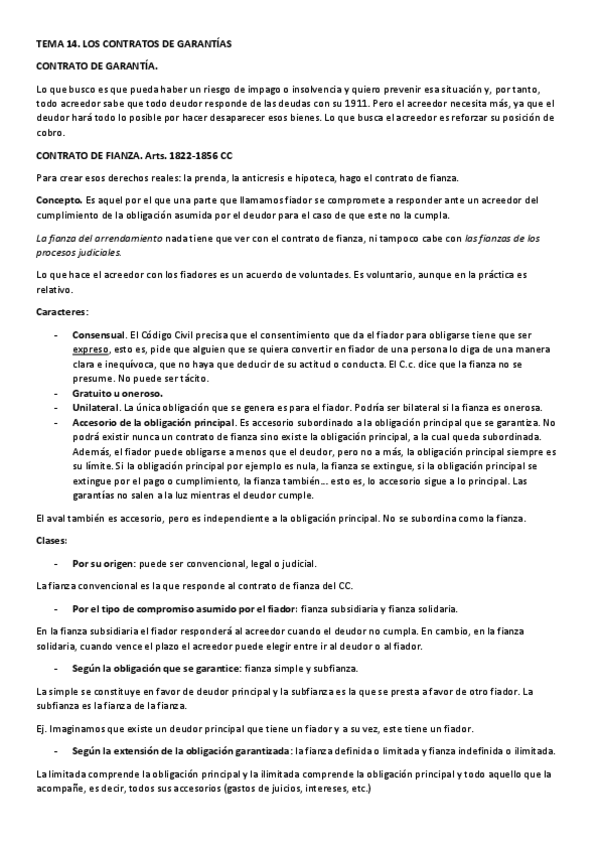 TEMA 14. LOS CONTRATOS DE GARANTÍAS

CONTRATO DE GARANTÍA.

Lo que busco es que pueda haber un riesgo de impago o insolvencia y quiero prevenir esa situación y, por tanto, todo acreedor sabe que todo deudor responde de las deudas con su 1911. Pero el acreedor necesita más, ya que el deudor hará todo lo posible por hacer desaparecer esos bienes. Lo que busca el acreedor es reforzar su posición de cobro.

CONTRATO DE FIANZA. Arts. 1822-1856 CC

Para crear esos derechos reales: la prenda, la anticresis e hipoteca, hago el contrato de fianza.

Concepto. Es aquel por el que una parte que llamamos fiador se compromete a responder ante un acreedor del cumplimiento de la obligación asumida por el deudor para el caso de que este no la cumpla.

La fianza del arrendamiento nada tiene que ver con el contrato de fianza, ni tampoco cabe con las fianzas de los procesos judiciales.

Lo que hace el acreedor con los fiadores es un acuerdo de voluntades. Es voluntario, aunque en la práctica es relativo.

Caracteres:

- Consensual. El Código Civil precisa que el consentimiento que da el fiador para obligarse tiene que ser expreso, esto es, pide que alguien que se quiera convertir en fiador de una persona lo diga de una manera clara e inequívoca, que no haya que deducir de su actitud o conducta. El C.c. dice que la fianza no se presume. No puede ser tácito.
- Gratuito u oneroso.
- Unilateral. La única obligación que se genera es para el fiador. Podría ser bilateral si la fianza es onerosa.
- Accesorio de la obligación principal. Es accesorio subordinado a la obligación principal que se garantiza. No podrá existir nunca un contrato de fianza sino existe la obligación principal, a la cual queda subordinada. Además, el fiador puede obligarse a menos que el deudor, pero no a más, la obligación principal siempre es su límite. Si la obligación principal por ejemplo es nula, la fianza se extingue, si la obligación principal se extingue por el pago o cumplimiento, la fianza también… esto es, lo accesorio sigue a lo principal. Las garantías no salen a la luz mientras el deudor cumple.

El aval también es accesorio, pero es independiente a la obligación principal. No se subordina como la fianza.

Clases:

- Por su origen: puede ser convencional, legal o judicial.

La fianza convencional es la que responde al contrato de fianza del CC.

- Por el tipo de compromiso asumido por el fiador: fianza subsidiaria y fianza solidaria.

En la fianza subsidiaria el fiador responderá al acreedor cuando el deudor no cumpla. En cambio, en la fianza solidaria, cuando vence el plazo el acreedor puede elegir entre ir al deudor o al fiador.

- Según la obligación que se garantice: fianza simple y subfianza.

La simple se constituye en favor de deudor principal y la subfianza es la que se presta a favor de otro fiador. La subfianza es la fianza de la fianza.

Ej. Imaginamos que existe un deudor principal que tiene un fiador y a su vez, este tiene un fiador.

- Según la extensión de la obligación garantizada: la fianza definida o limitada y fianza indefinida o ilimitada.

La limitada comprende la obligación principal y la ilimitada comprende la obligación principal y todo aquello que la acompañe, es decir, todos sus accesorios (gastos de juicios, intereses, etc.)